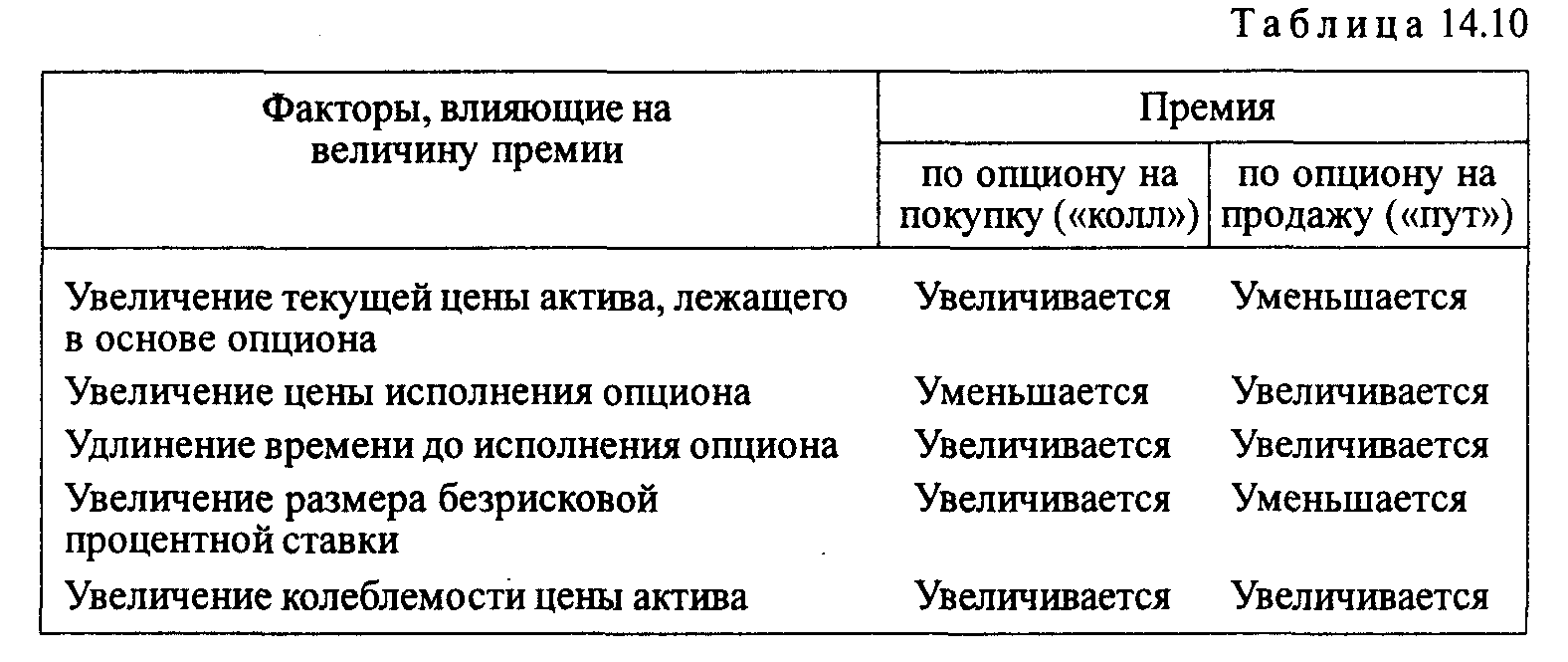 Таблица 14.10

| Факторы, влияющие на величину премии | Премия по опциону на покупку («колл») | Премия по опциону на продажу («пут») |
|---|---|---|
| Увеличение текущей цены актива, лежащего в основе опциона | Увеличивается | Уменьшается |
| Увеличение цены исполнения опциона | Уменьшается | Увеличивается |
| Удлинение времени до исполнения опциона | Увеличивается | Увеличивается |
| Увеличение размера безрисковой процентной ставки | Увеличивается | Уменьшается |
| Увеличение колеблемости цены актива | Увеличивается | Увеличивается |